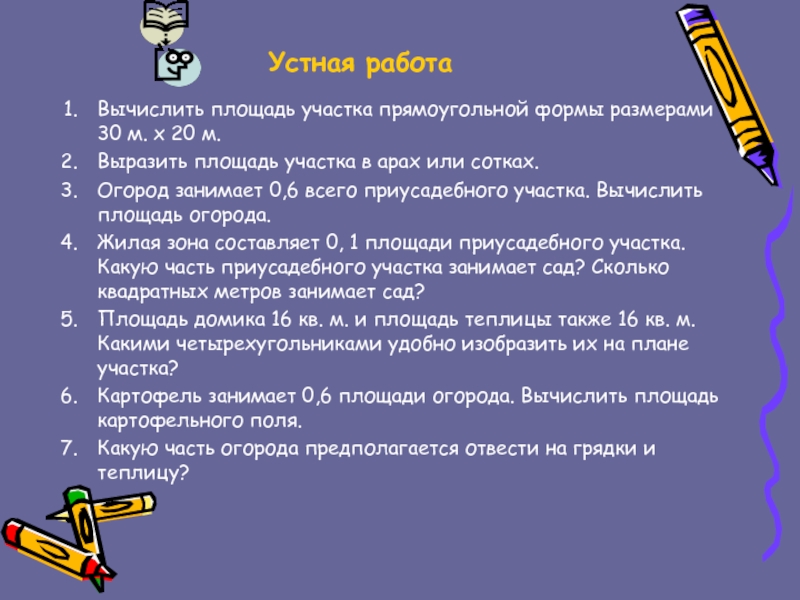 Устная работа

1. Вычислить площадь участка прямоугольной формы размерами 30 м. х 20 м.
2. Выразить площадь участка в арах или сотках.
3. Огород занимает 0,6 всего приусадебного участка. Вычислить площадь огорода.
4. Жилая зона составляет 0, 1 площади приусадебного участка. Какую часть приусадебного участка занимает сад? Сколько квадратных метров занимает сад?
5. Площадь домика 16 кв. м. и площадь теплицы также 16 кв. м. Какими четырехугольниками удобно изобразить их на плане участка?
6. Картофель занимает 0,6 площади огорода. Вычислить площадь картофельного поля.
7. Какую часть огорода предполагается отвести на грядки и теплицу?